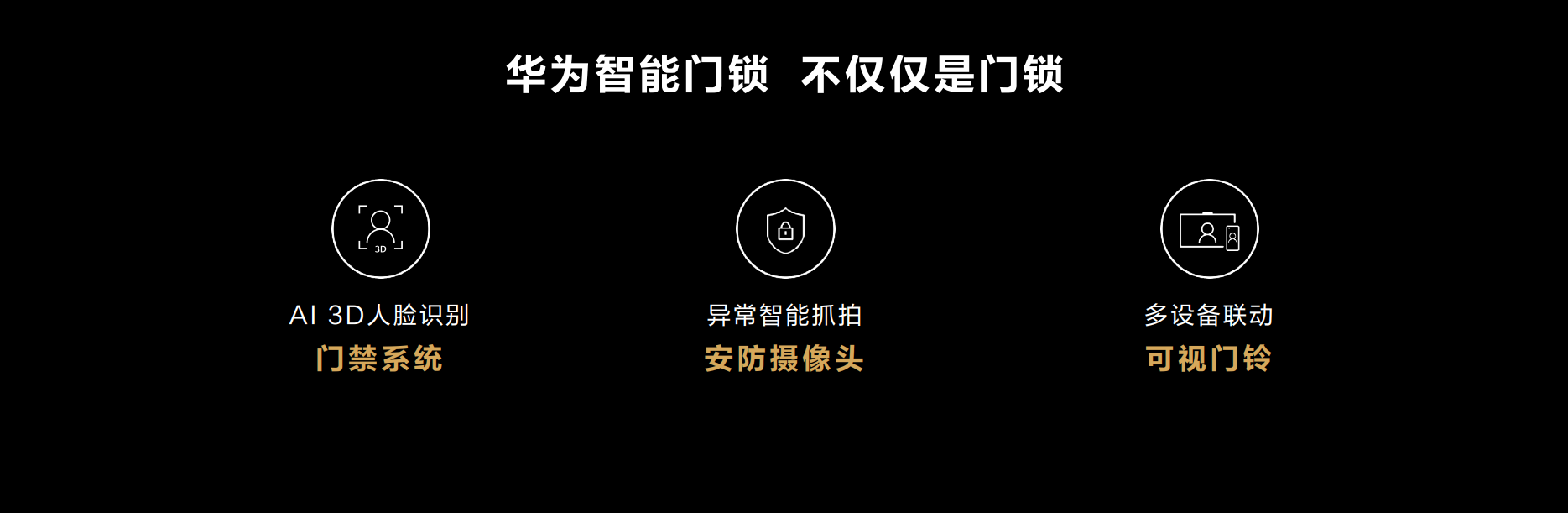 华为智能门锁 不仅仅是门锁

3D

AI 3D人脸识别
门禁系统

异常智能抓拍
安防摄像头

多设备联动
可视门铃